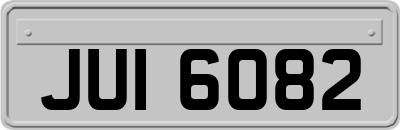 JUI 6082